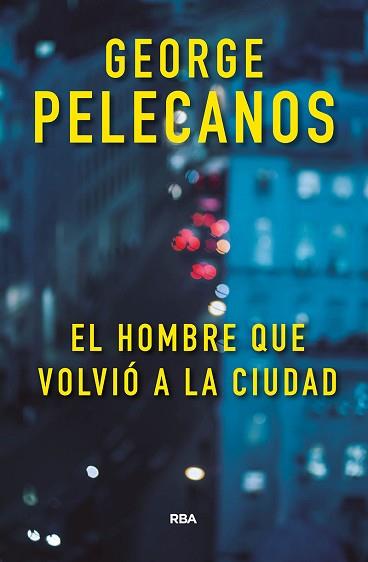 GEORGE
PELECANOS

EL HOMBRE QUE
VOLVIÓ A LA CIUDAD

RBA